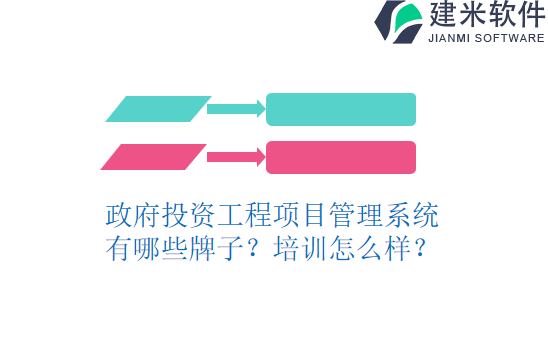 建米软件
JIANMI SOFTWARE

政府投资工程项目管理系统有哪些牌子？培训怎么样？